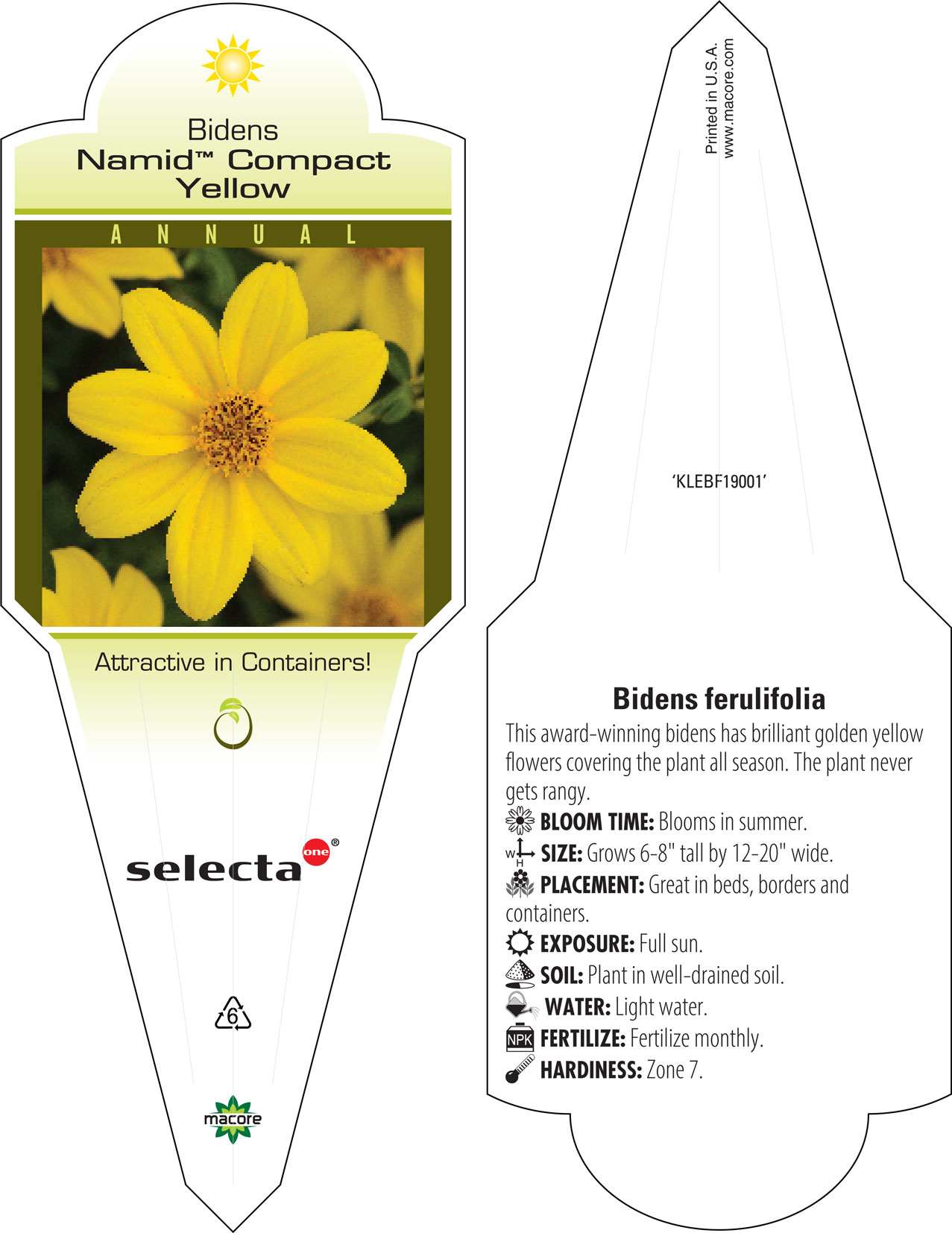 Bidens
Namid™ Compact Yellow

ANNUAL

Attractive in Containers!

selecta one®

6

macore

Printed in U.S.A.
www.macore.com

'KLEBF19001'

Bidens ferulifolia

This award-winning bidens has brilliant golden yellow flowers covering the plant all season. The plant never gets rangy.

BLOOM TIME: Blooms in summer.

W H SIZE: Grows 6-8" tall by 12-20" wide.

PLACEMENT: Great in beds, borders and containers.

EXPOSURE: Full sun.

SOIL: Plant in well-drained soil.

WATER: Light water.

NPK FERTILIZE: Fertilize monthly.

HARDINESS: Zone 7.